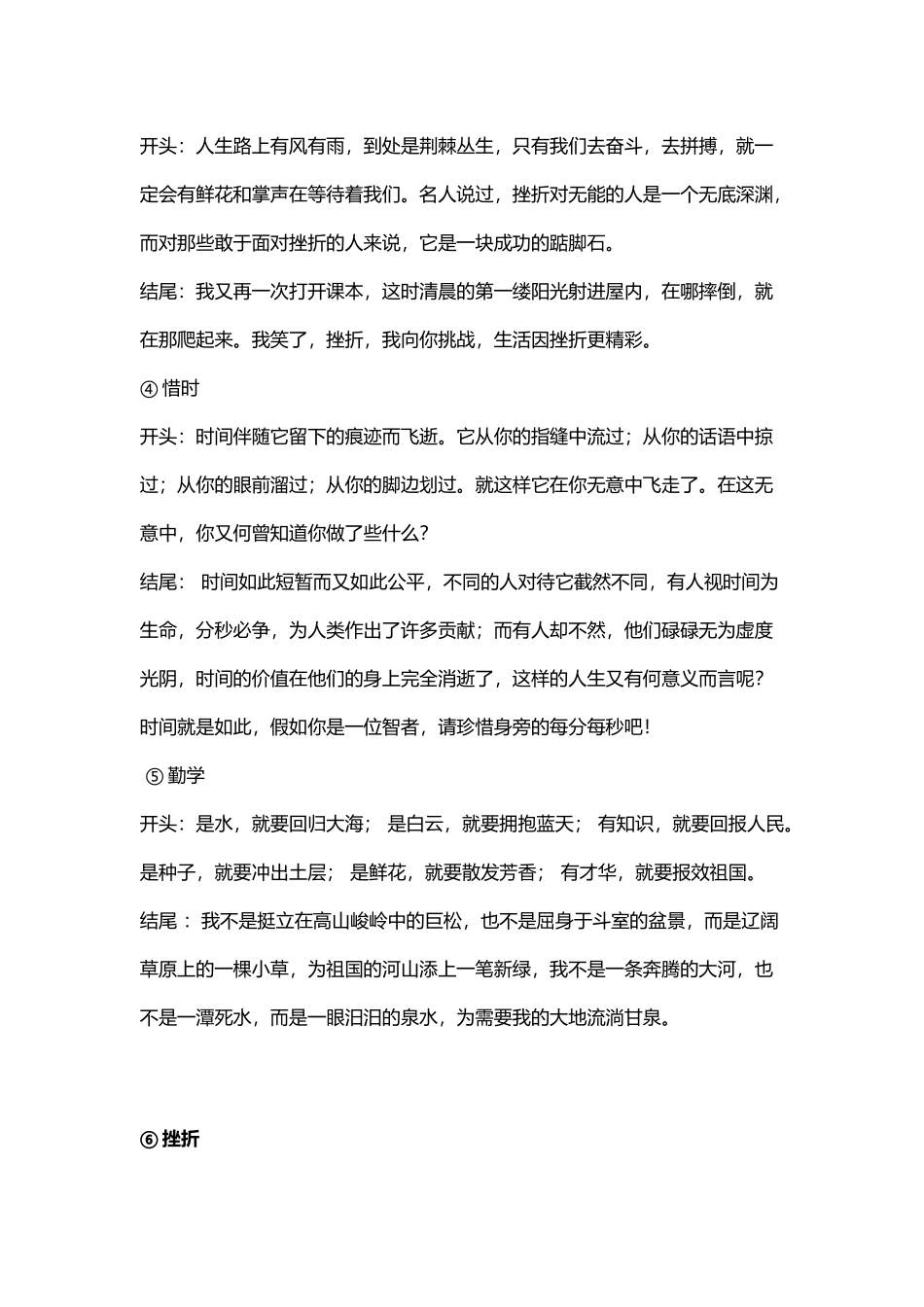 开头：人生路上有风有雨，到处是荆棘丛生，只有我们去奋斗，去拼搏，就一定会有鲜花和掌声在等待着我们。名人说过，挫折对无能的人是一个无底深渊，而对那些敢于面对挫折的人来说，它是一块成功的踮脚石。

结尾：我又再一次打开课本，这时清晨的第一缕阳光射进屋内，在哪摔倒，就在那爬起来。我笑了，挫折，我向你挑战，生活因挫折更精彩。

④ 惜时

开头：时间伴随它留下的痕迹而飞逝。它从你的指缝中流过；从你的话语中掠过；从你的眼前溜过；从你的脚边划过。就这样它在你无意中飞走了。在这无意中，你又何曾知道你做了些什么？

结尾： 时间如此短暂而又如此公平，不同的人对待它截然不同，有人视时间为生命，分秒必争，为人类作出了许多贡献；而有人却不然，他们碌碌无为虚度光阴，时间的价值在他们的身上完全消逝了，这样的人生又有何意义而言呢？时间就是如此，假如你是一位智者，请珍惜身旁的每分每秒吧！

⑤ 勤学

开头：是水，就要回归大海； 是白云，就要拥抱蓝天； 有知识，就要回报人民。是种子，就要冲出土层； 是鲜花，就要散发芳香； 有才华，就要报效祖国。

结尾： 我不是挺立在高山峻岭中的巨松，也不是屈身于斗室的盆景，而是辽阔草原上的一棵小草，为祖国的河山添上一笔新绿，我不是一条奔腾的大河，也不是一潭死水，而是一眼汩汩的泉水，为需要我的大地流淌甘泉。

⑥ 挫折